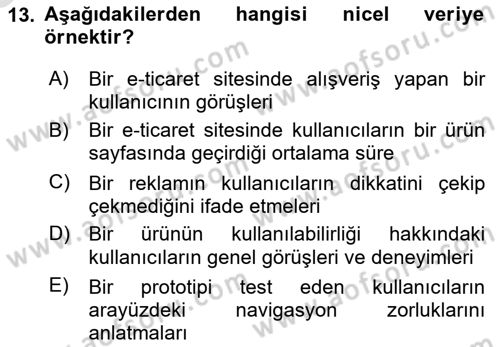 13. Aşağıdakilerden hangisi nicel veriye örnektir?

A) Bir e-ticaret sitesinde alışveriş yapan bir kullanıcının görüşleri

B) Bir e-ticaret sitesinde kullanıcıların bir ürün sayfasında geçirdiği ortalama süre

C) Bir reklamın kullanıcıların dikkatini çekip çekmediğini ifade etmeleri

D) Bir ürünün kullanılabilirliği hakkındaki kullanıcıların genel görüşleri ve deneyimleri

E) Bir prototipi test eden kullanıcıların arayüzdeki navigasyon zorluklarını anlatmaları

www.aofsoru.com